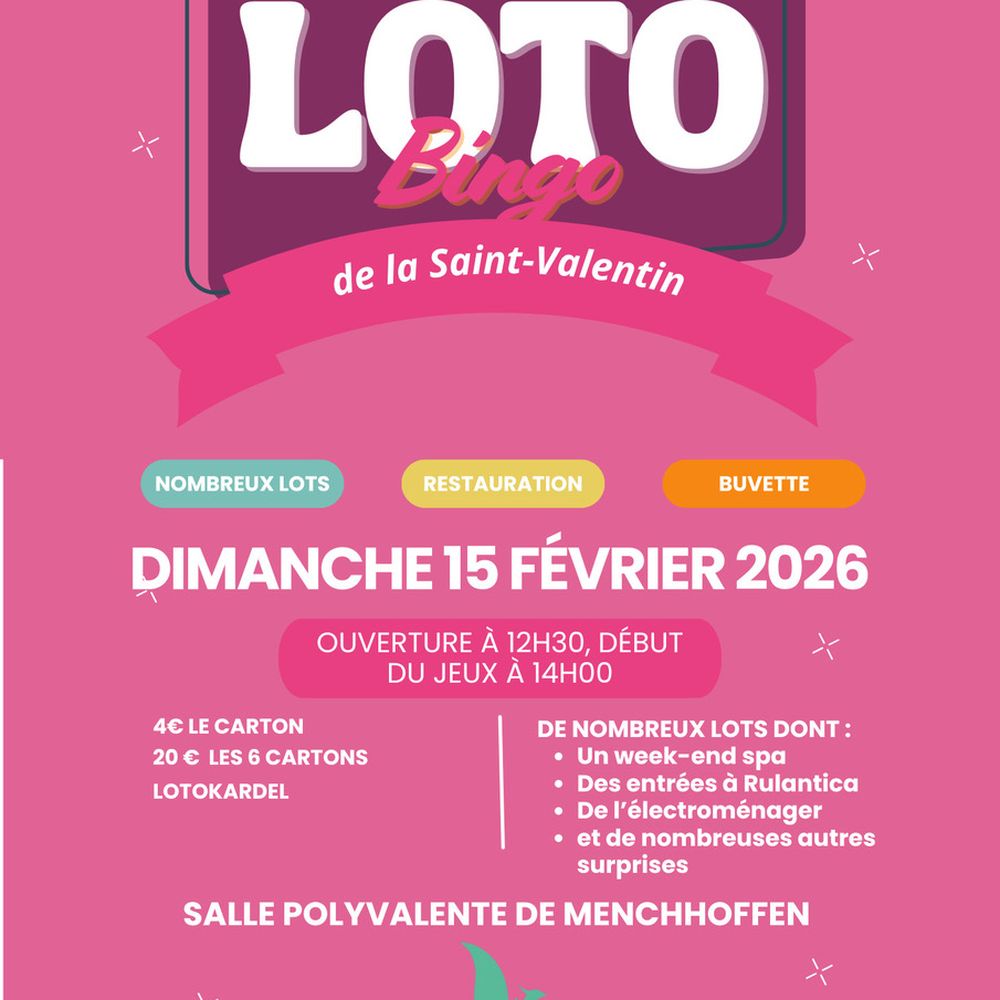 LOTO
Bingo
de la Saint-Valentin

NOMBREUX LOTS

RESTAURATION

BUVETTE

DIMANCHE 15 FÉVRIER 2026

OUVERTURE À 12H30, DÉBUT DU JEUX À 14H00

4€ LE CARTON
20 € LES 6 CARTONS
LOTOKARDEL

DE NOMBREUX LOTS DONT :
• Un week-end spa
• Des entrées à Rulantica
• De l'électroménager
• et de nombreuses autres surprises

SALLE POLYVALENTE DE MENCHHOFFEN